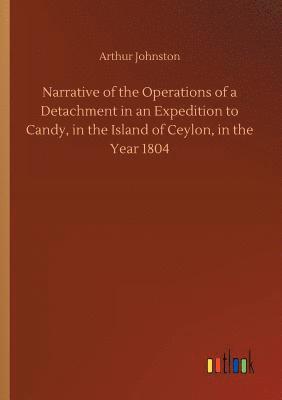 Arthur Johnston

Narrative of the Operations of a Detachment in an Expedition to Candy, in the Island of Ceylon, in the Year 1804

outlook